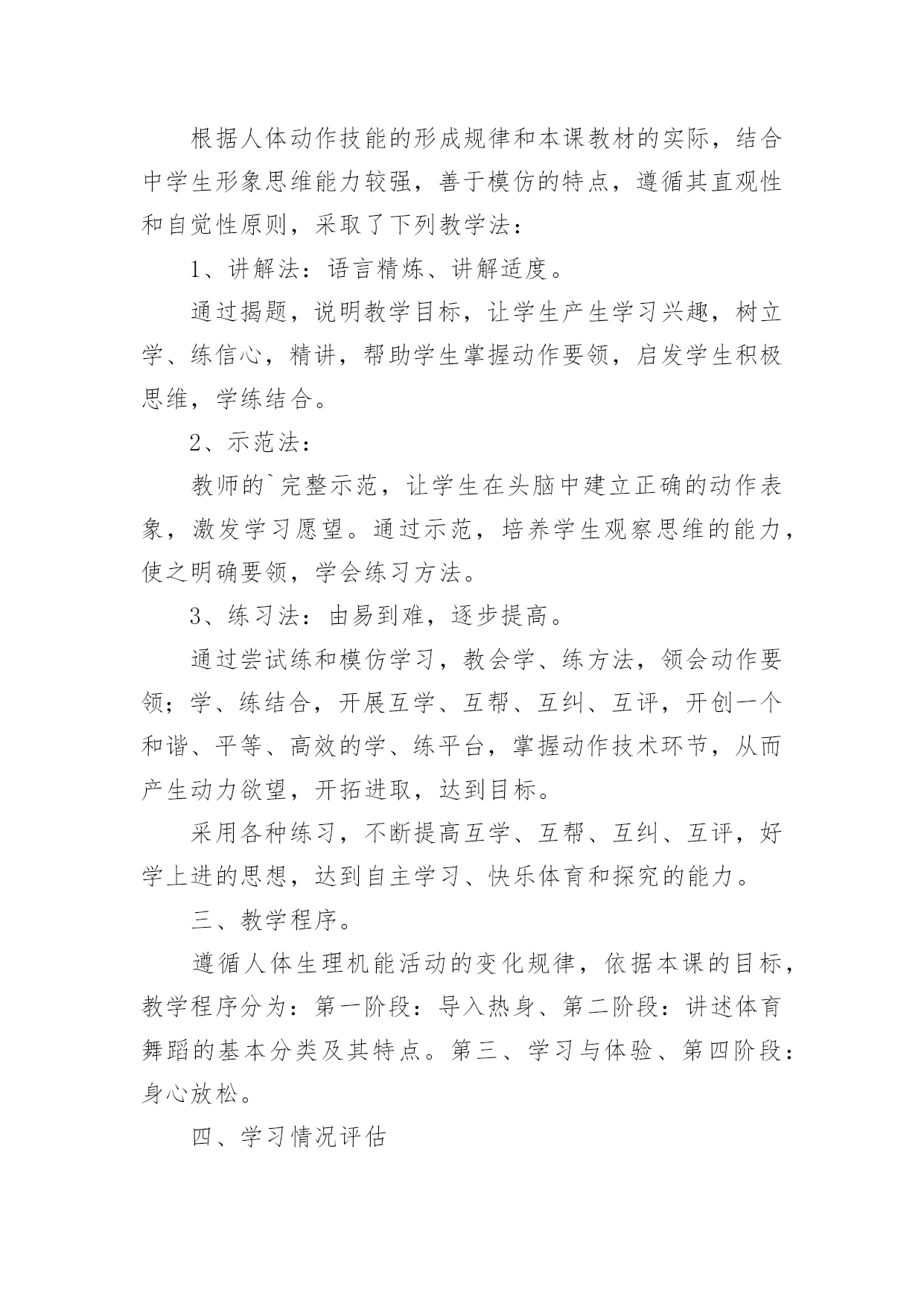 根据人体动作技能的形成规律和本课教材的实际，结合中学生形象思维能力较强，善于模仿的特点，遵循其直观性和自觉性原则，采取了下列教学法：

1、讲解法：语言精炼、讲解适度。

通过揭题，说明教学目标，让学生产生学习兴趣，树立学、练信心，精讲，帮助学生掌握动作要领，启发学生积极思维，学练结合。

2、示范法：

教师的`完整示范，让学生在头脑中建立正确的动作表象，激发学习愿望。通过示范，培养学生观察思维的能力，使之明确要领，学会练习方法。

3、练习法：由易到难，逐步提高。

通过尝试练和模仿学习，教会学、练方法，领会动作要领；学、练结合，开展互学、互帮、互纠、互评，开创一个和谐、平等、高效的学、练平台，掌握动作技术环节，从而产生动力欲望，开拓进取，达到目标。

采用各种练习，不断提高互学、互帮、互纠、互评，好学上进的思想，达到自主学习、快乐体育和探究的能力。

三、教学程序。

遵循人体生理机能活动的变化规律，依据本课的目标，教学程序分为：第一阶段：导入热身、第二阶段：讲述体育舞蹈的基本分类及其特点。第三、学习与体验、第四阶段：身心放松。

四、学习情况评估